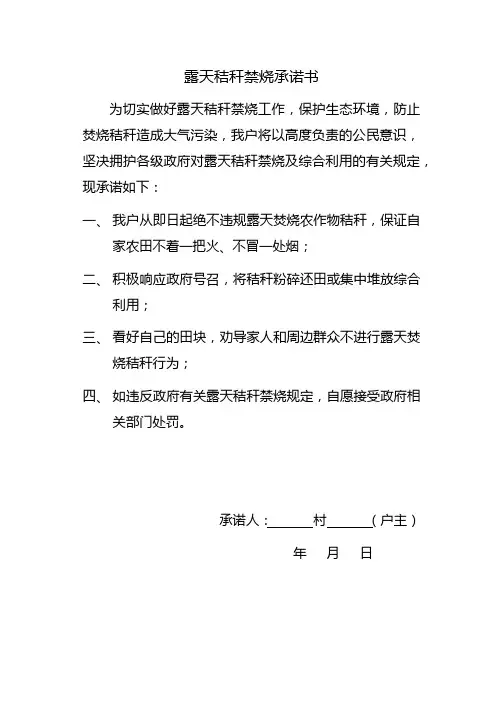 露天秸秆禁烧承诺书

为切实做好露天秸秆禁烧工作，保护生态环境，防止焚烧秸秆造成大气污染，我户将以高度负责的公民意识，坚决拥护各级政府对露天秸秆禁烧及综合利用的有关规定，现承诺如下：

一、我户从即日起绝不违规露天焚烧农作物秸秆，保证自家农田不着一把火、不冒一处烟；

二、积极响应政府号召，将秸秆粉碎还田或集中堆放综合利用；

三、看好自己的田块，劝导家人和周边群众不进行露天焚烧秸秆行为；

四、如违反政府有关露天秸秆禁烧规定，自愿接受政府相关部门处罚。

承诺人：______村______（户主）

年　月　日